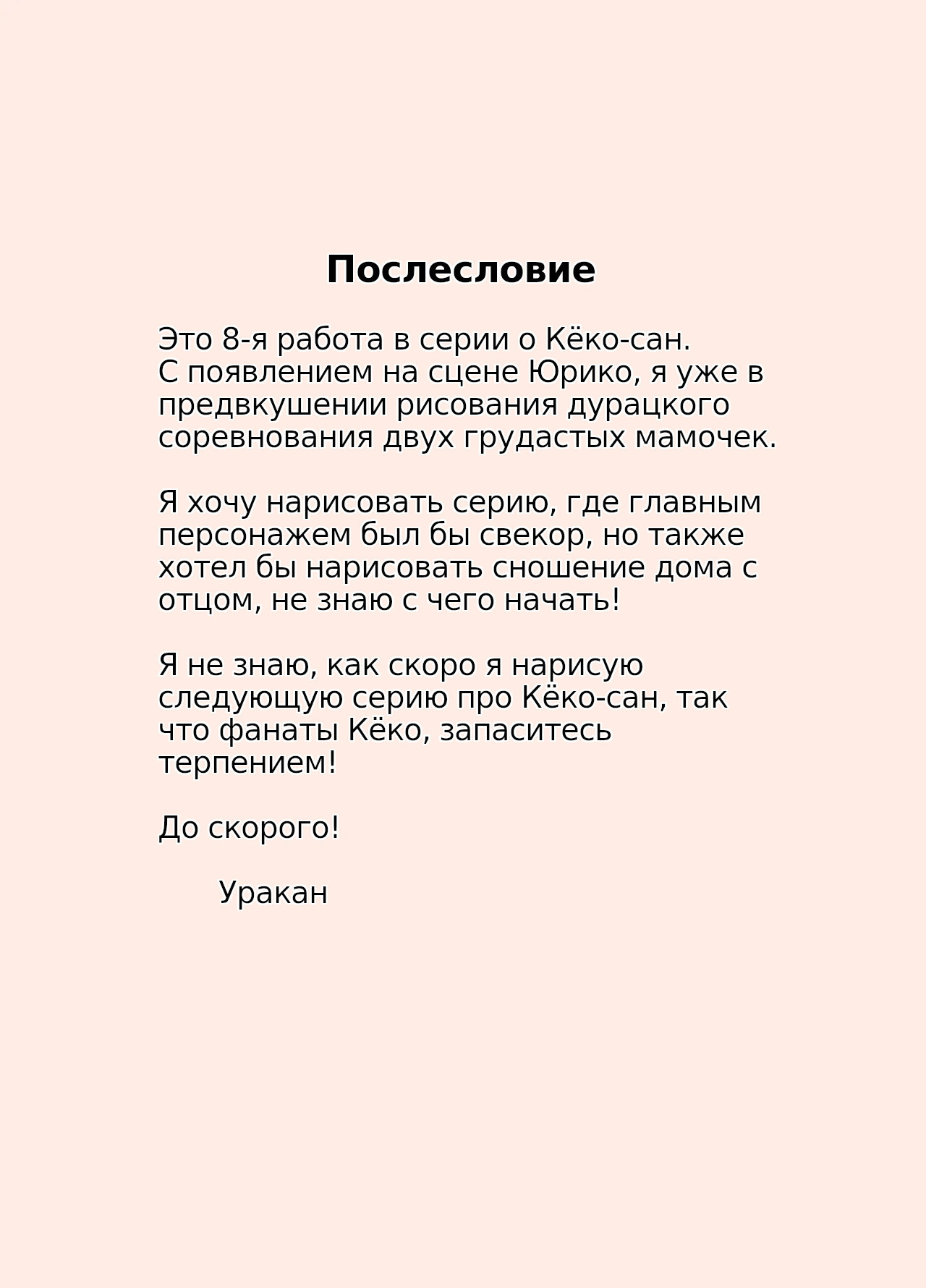 Послесловие

Это 8-я работа в серии о Кёко-сан.
С появлением на сцене Юрико, я уже в предвкушении рисования дурацкого соревнования двух грудастых мамочек.

Я хочу нарисовать серию, где главным персонажем был бы свекор, но также хотел бы нарисовать сношение дома с отцом, не знаю с чего начать!

Я не знаю, как скоро я нарисую следующую серию про Кёко-сан, так что фанаты Кёко, запаситесь терпением!

До скорого!

Уракан